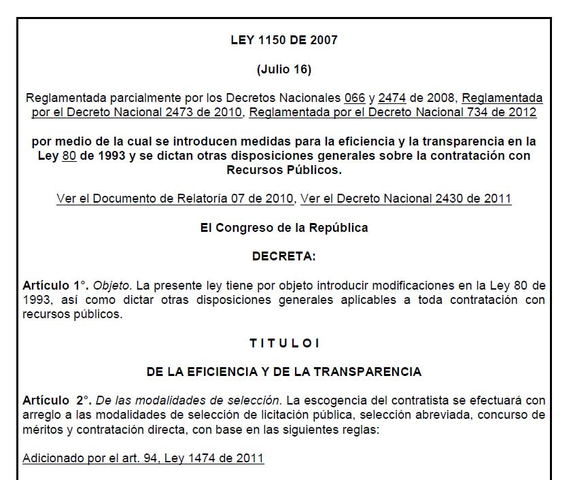 LEY 1150 DE 2007

(Julio 16)

Reglamentada parcialmente por los Decretos Nacionales 066 y 2474 de 2008, Reglamentada por el Decreto Nacional 2473 de 2010, Reglamentada por el Decreto Nacional 734 de 2012

por medio de la cual se introducen medidas para la eficiencia y la transparencia en la Ley 80 de 1993 y se dictan otras disposiciones generales sobre la contratación con Recursos Públicos.

Ver el Documento de Relatoría 07 de 2010, Ver el Decreto Nacional 2430 de 2011

El Congreso de la República

DECRETA:

Artículo 1°. Objeto. La presente ley tiene por objeto introducir modificaciones en la Ley 80 de 1993, así como dictar otras disposiciones generales aplicables a toda contratación con recursos públicos.

T I T U L O I

DE LA EFICIENCIA Y DE LA TRANSPARENCIA

Artículo 2°. De las modalidades de selección. La escogencia del contratista se efectuará con arreglo a las modalidades de selección de licitación pública, selección abreviada, concurso de méritos y contratación directa, con base en las siguientes reglas:

Adicionado por el art. 94, Ley 1474 de 2011